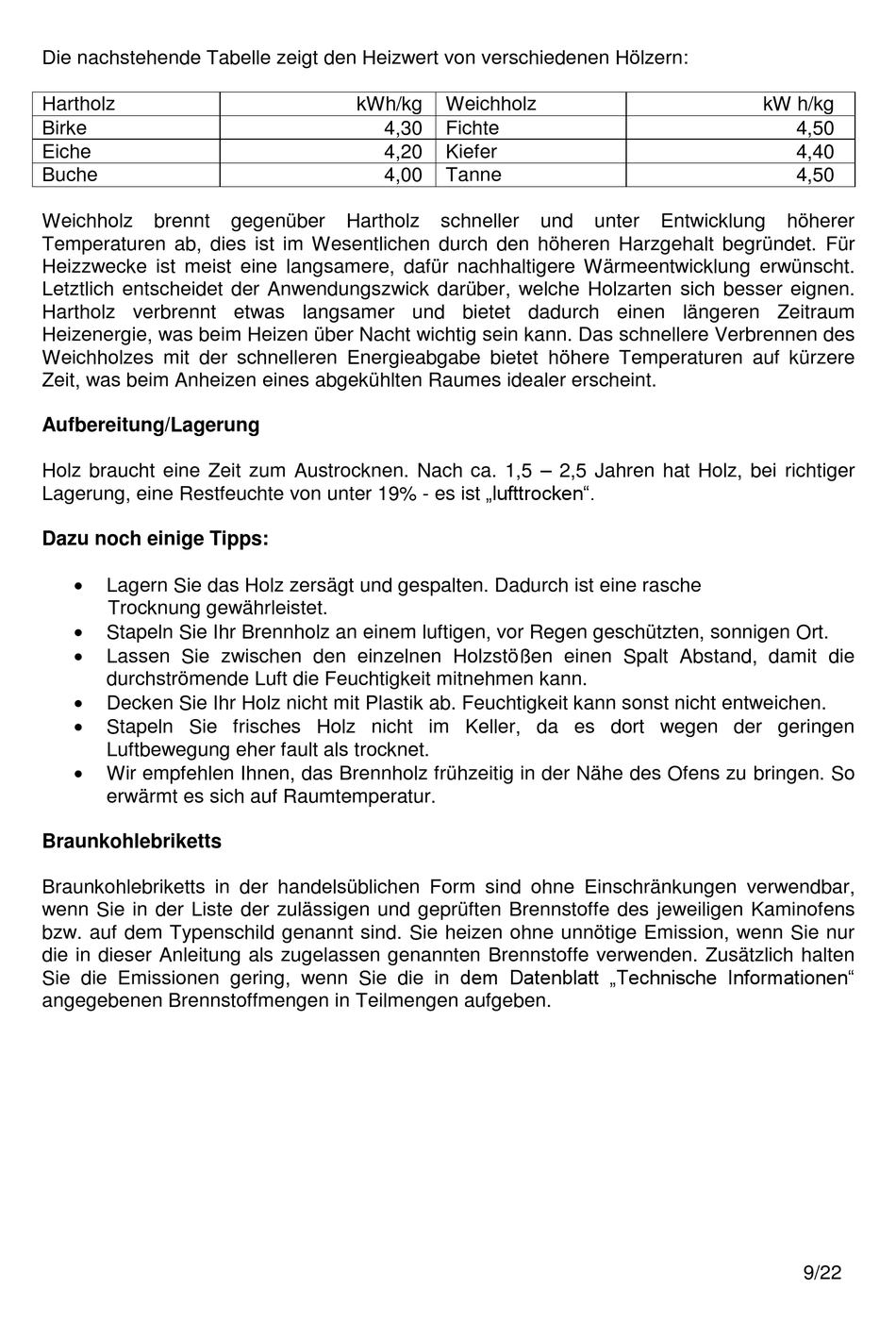 Die nachstehende Tabelle zeigt den Heizwert von verschiedenen Hölzern:

| Hartholz | kWh/kg | Weichholz | kW h/kg |
|---|---|---|---|
| Birke | 4,30 | Fichte | 4,50 |
| Eiche | 4,20 | Kiefer | 4,40 |
| Buche | 4,00 | Tanne | 4,50 |

Weichholz brennt gegenüber Hartholz schneller und unter Entwicklung höherer Temperaturen ab, dies ist im Wesentlichen durch den höheren Harzgehalt begründet. Für Heizzwecke ist meist eine langsamere, dafür nachhaltigere Wärmeentwicklung erwünscht. Letztlich entscheidet der Anwendungszwick darüber, welche Holzarten sich besser eignen. Hartholz verbrennt etwas langsamer und bietet dadurch einen längeren Zeitraum Heizenergie, was beim Heizen über Nacht wichtig sein kann. Das schnellere Verbrennen des Weichholzes mit der schnelleren Energieabgabe bietet höhere Temperaturen auf kürzere Zeit, was beim Anheizen eines abgekühlten Raumes idealer erscheint.

**Aufbereitung/Lagerung**

Holz braucht eine Zeit zum Austrocknen. Nach ca. 1,5 – 2,5 Jahren hat Holz, bei richtiger Lagerung, eine Restfeuchte von unter 19% - es ist „lufttrocken“.

**Dazu noch einige Tipps:**

• Lagern Sie das Holz zersägt und gespalten. Dadurch ist eine rasche Trocknung gewährleistet.
• Stapeln Sie Ihr Brennholz an einem luftigen, vor Regen geschützten, sonnigen Ort.
• Lassen Sie zwischen den einzelnen Holzstößen einen Spalt Abstand, damit die durchströmende Luft die Feuchtigkeit mitnehmen kann.
• Decken Sie Ihr Holz nicht mit Plastik ab. Feuchtigkeit kann sonst nicht entweichen.
• Stapeln Sie frisches Holz nicht im Keller, da es dort wegen der geringen Luftbewegung eher fault als trocknet.
• Wir empfehlen Ihnen, das Brennholz frühzeitig in der Nähe des Ofens zu bringen. So erwärmt es sich auf Raumtemperatur.

**Braunkohlebriketts**

Braunkohlebriketts in der handelsüblichen Form sind ohne Einschränkungen verwendbar, wenn Sie in der Liste der zulässigen und geprüften Brennstoffe des jeweiligen Kaminofens bzw. auf dem Typenschild genannt sind. Sie heizen ohne unnötige Emission, wenn Sie nur die in dieser Anleitung als zugelassen genannten Brennstoffe verwenden. Zusätzlich halten Sie die Emissionen gering, wenn Sie die in dem Datenblatt „Technische Informationen“ angegebenen Brennstoffmengen in Teilmengen aufgeben.

9/22